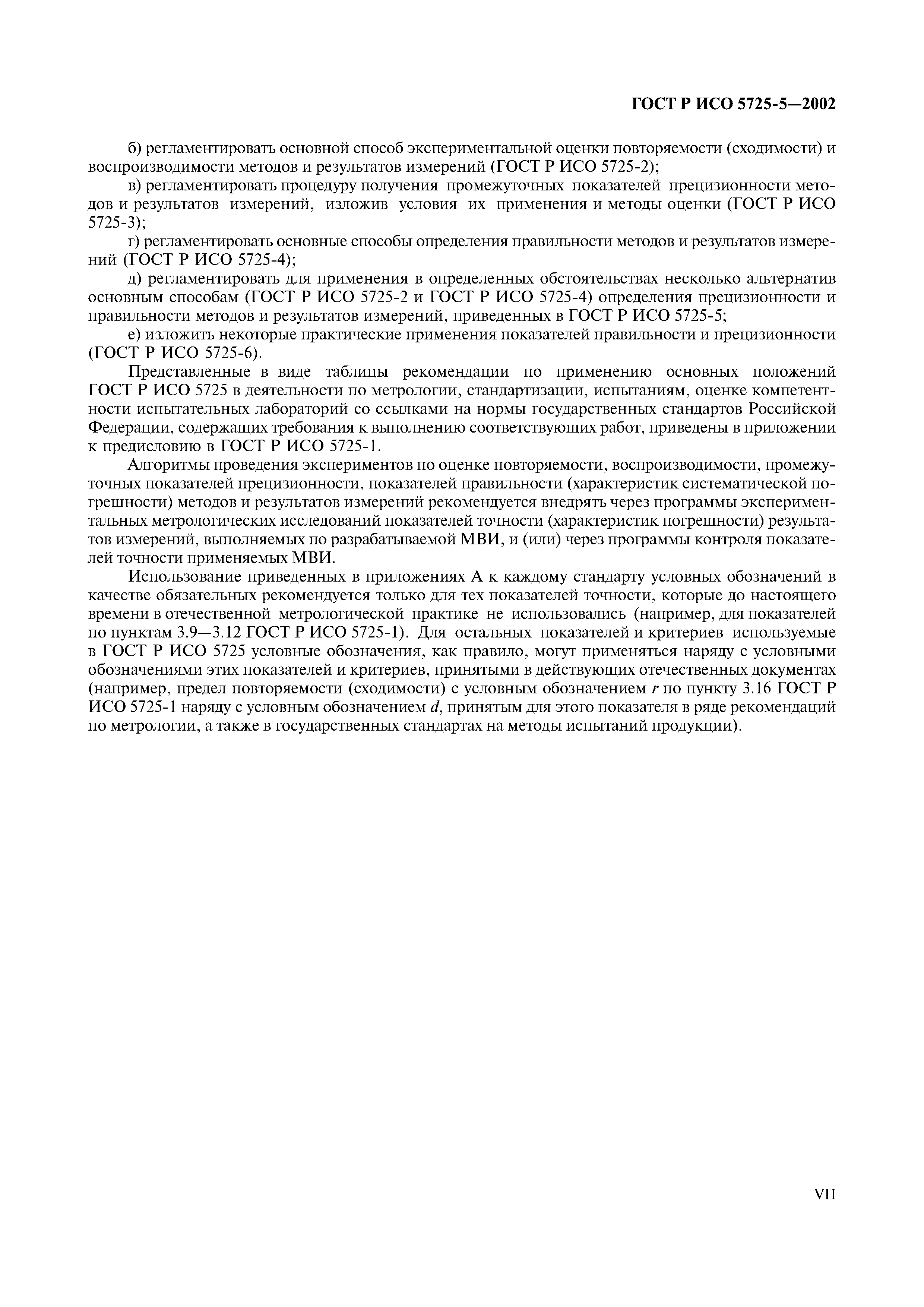 ГОСТ Р ИСО 5725-5—2002

б) регламентировать основной способ экспериментальной оценки повторяемости (сходимости) и воспроизводимости методов и результатов измерений (ГОСТ Р ИСО 5725-2);

в) регламентировать процедуру получения промежуточных показателей прецизионности методов и результатов измерений, изложив условия их применения и методы оценки (ГОСТ Р ИСО 5725-3);

г) регламентировать основные способы определения правильности методов и результатов измерений (ГОСТ Р ИСО 5725-4);

д) регламентировать для применения в определенных обстоятельствах несколько альтернатив основным способам (ГОСТ Р ИСО 5725-2 и ГОСТ Р ИСО 5725-4) определения прецизионности и правильности методов и результатов измерений, приведенных в ГОСТ Р ИСО 5725-5;

е) изложить некоторые практические применения показателей правильности и прецизионности (ГОСТ Р ИСО 5725-6).

Представленные в виде таблицы рекомендации по применению основных положений ГОСТ Р ИСО 5725 в деятельности по метрологии, стандартизации, испытаниям, оценке компетентности испытательных лабораторий со ссылками на нормы государственных стандартов Российской Федерации, содержащих требования к выполнению соответствующих работ, приведены в приложении к предисловию в ГОСТ Р ИСО 5725-1.

Алгоритмы проведения экспериментов по оценке повторяемости, воспроизводимости, промежуточных показателей прецизионности, показателей правильности (характеристик систематической погрешности) методов и результатов измерений рекомендуется внедрять через программы экспериментальных метрологических исследований показателей точности (характеристик погрешности) результатов измерений, выполняемых по разрабатываемой МВИ, и (или) через программы контроля показателей точности применяемых МВИ.

Использование приведенных в приложениях А к каждому стандарту условных обозначений в качестве обязательных рекомендуется только для тех показателей точности, которые до настоящего времени в отечественной метрологической практике не использовались (например, для показателей по пунктам 3.9—3.12 ГОСТ Р ИСО 5725-1). Для остальных показателей и критериев используемые в ГОСТ Р ИСО 5725 условные обозначения, как правило, могут применяться наряду с условными обозначениями этих показателей и критериев, принятыми в действующих отечественных документах (например, предел повторяемости (сходимости) с условным обозначением $r$ по пункту 3.16 ГОСТ Р ИСО 5725-1 наряду с условным обозначением $d$, принятым для этого показателя в ряде рекомендаций по метрологии, а также в государственных стандартах на методы испытаний продукции).

VII